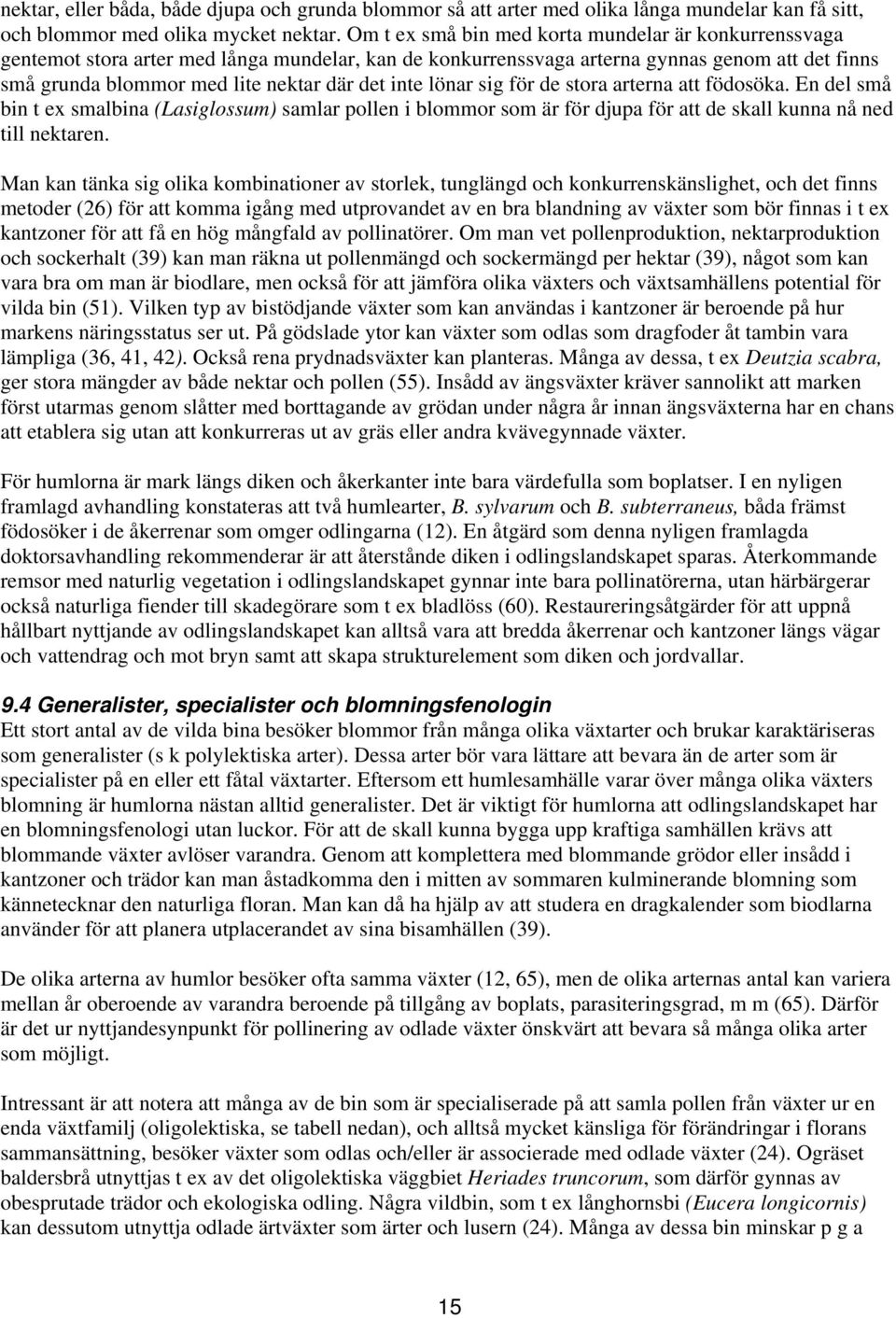 nektar, eller båda, både djupa och grunda blommor så att arter med olika långa mundelar kan få sitt, och blommor med olika mycket nektar. Om t ex små bin med korta mundelar är konkurrenssvaga gentemot stora arter med långa mundelar, kan de konkurrenssvaga arterna gynnas genom att det finns små grunda blommor med lite nektar där det inte lönar sig för de stora arterna att födosöka. En del små bin t ex smalbina (Lasiglossum) samlar pollen i blommor som är för djupa för att de skall kunna nå ned till nektaren.

Man kan tänka sig olika kombinationer av storlek, tunglängd och konkurrenskänslighet, och det finns metoder (26) för att komma igång med utprovandet av en bra blandning av växter som bör finnas i t ex kantzoner för att få en hög mångfald av pollinatörer. Om man vet pollenproduktion, nektarproduktion och sockerhalt (39) kan man räkna ut pollenmängd och sockermängd per hektar (39), något som kan vara bra om man är biodlare, men också för att jämföra olika växters och växtsamhällens potential för vilda bin (51). Vilken typ av bistödjande växter som kan användas i kantzoner är beroende på hur markens näringsstatus ser ut. På gödslade ytor kan växter som odlas som dragfoder åt tambin vara lämpliga (36, 41, 42). Också rena prydnadsväxter kan planteras. Många av dessa, t ex Deutzia scabra, ger stora mängder av både nektar och pollen (55). Insådd av ängsväxter kräver sannolikt att marken först utarmas genom slåtter med borttagande av grödan under några år innan ängsväxterna har en chans att etablera sig utan att konkurreras ut av gräs eller andra kvävegynnade växter.

För humlorna är mark längs diken och åkerkanter inte bara värdefulla som boplatser. I en nyligen framlagd avhandling konstateras att två humlearter, B. sylvarum och B. subterraneus, båda främst födosöker i de åkerrenar som omger odlingarna (12). En åtgärd som denna nyligen framlagda doktorsavhandling rekommenderar är att återstående diken i odlingslandskapet sparas. Återkommande remsor med naturlig vegetation i odlingslandskapet gynnar inte bara pollinatörerna, utan härbärgerar också naturliga fiender till skadegörare som t ex bladlöss (60). Restaureringsåtgärder för att uppnå hållbart nyttjande av odlingslandskapet kan alltså vara att bredda åkerrenar och kantzoner längs vägar och vattendrag och mot bryn samt att skapa strukturelement som diken och jordvallar.

9.4 Generalister, specialister och blomningsfenologin
Ett stort antal av de vilda bina besöker blommor från många olika växtarter och brukar karaktäriseras som generalister (s k polylektiska arter). Dessa arter bör vara lättare att bevara än de arter som är specialister på en eller ett fåtal växtarter. Eftersom ett humlesamhälle varar över många olika växters blomning är humlorna nästan alltid generalister. Det är viktigt för humlorna att odlingslandskapet har en blomningsfenologi utan luckor. För att de skall kunna bygga upp kraftiga samhällen krävs att blommande växter avlöser varandra. Genom att komplettera med blommande grödor eller insådd i kantzoner och trädor kan man åstadkomma den i mitten av sommaren kulminerande blomning som kännetecknar den naturliga floran. Man kan då ha hjälp av att studera en dragkalender som biodlarna använder för att planera utplacerandet av sina bisamhällen (39).

De olika arterna av humlor besöker ofta samma växter (12, 65), men de olika arternas antal kan variera mellan år oberoende av varandra beroende på tillgång av boplats, parasiteringsgrad, m m (65). Därför är det ur nyttjandesynpunkt för pollinering av odlade växter önskvärt att bevara så många olika arter som möjligt.

Intressant är att notera att många av de bin som är specialiserade på att samla pollen från växter ur en enda växtfamilj (oligolektiska, se tabell nedan), och alltså mycket känsliga för förändringar i florans sammansättning, besöker växter som odlas och/eller är associerade med odlade växter (24). Ogräset baldersbrå utnyttjas t ex av det oligolektiska väggbiet Heriades truncorum, som därför gynnas av obesprutade trädor och ekologiska odling. Några vildbin, som t ex långhornsbi (Eucera longicornis) kan dessutom utnyttja odlade ärtväxter som ärter och lusern (24). Många av dessa bin minskar p g a

15